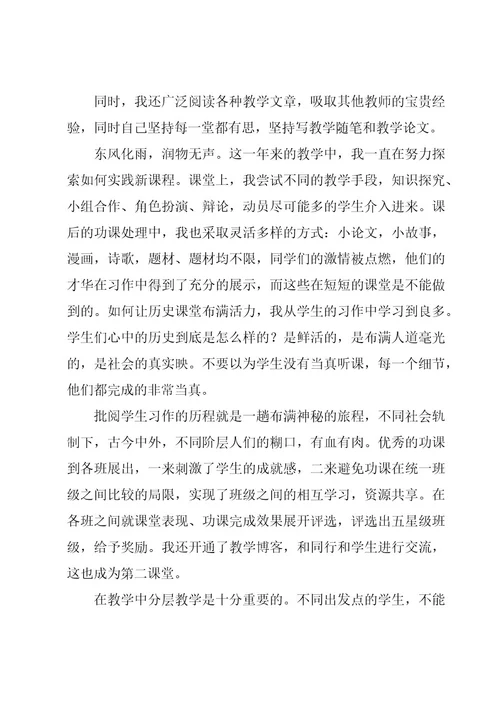 同时，我还广泛阅读各种教学文章，吸取其他教师的宝贵经验，同时自己坚持每一堂都有思，坚持写教学随笔和教学论文。

东风化雨，润物无声。这一年来的教学中，我一直在努力探索如何实践新课程。课堂上，我尝试不同的教学手段，知识探究、小组合作、角色扮演、辩论，动员尽可能多的学生介入进来。课后的功课处理中，我也采取灵活多样的方式：小论文，小故事，漫画，诗歌，题材、题材均不限，同学们的激情被点燃，他们的才华在习作中得到了充分的展示，而这些在短短的课堂是不能做到的。如何让历史课堂布满活力，我从学生的习作中学习到良多。学生们心中的历史到底是怎么样的？是鲜活的，是布满人道毫光的，是社会的真实映。不要以为学生没有当真听课，每一个细节，他们都完成的非常当真。

批阅学生习作的历程就是一趟布满神秘的旅程，不同社会轨制下，古今中外，不同阶层人们的糊口，有血有肉。优秀的功课到各班展出，一来刺激了学生的成就感，二来避免功课在统一班级之间比较的局限，实现了班级之间的相互学习，资源共享。在各班之间就课堂表现、功课完成效果展开评选，评选出五星级班级，给予奖励。我还开通了教学博客，和同行和学生进行交流，这也成为第二课堂。

在教学中分层教学是十分重要的。不同出发点的学生，不能